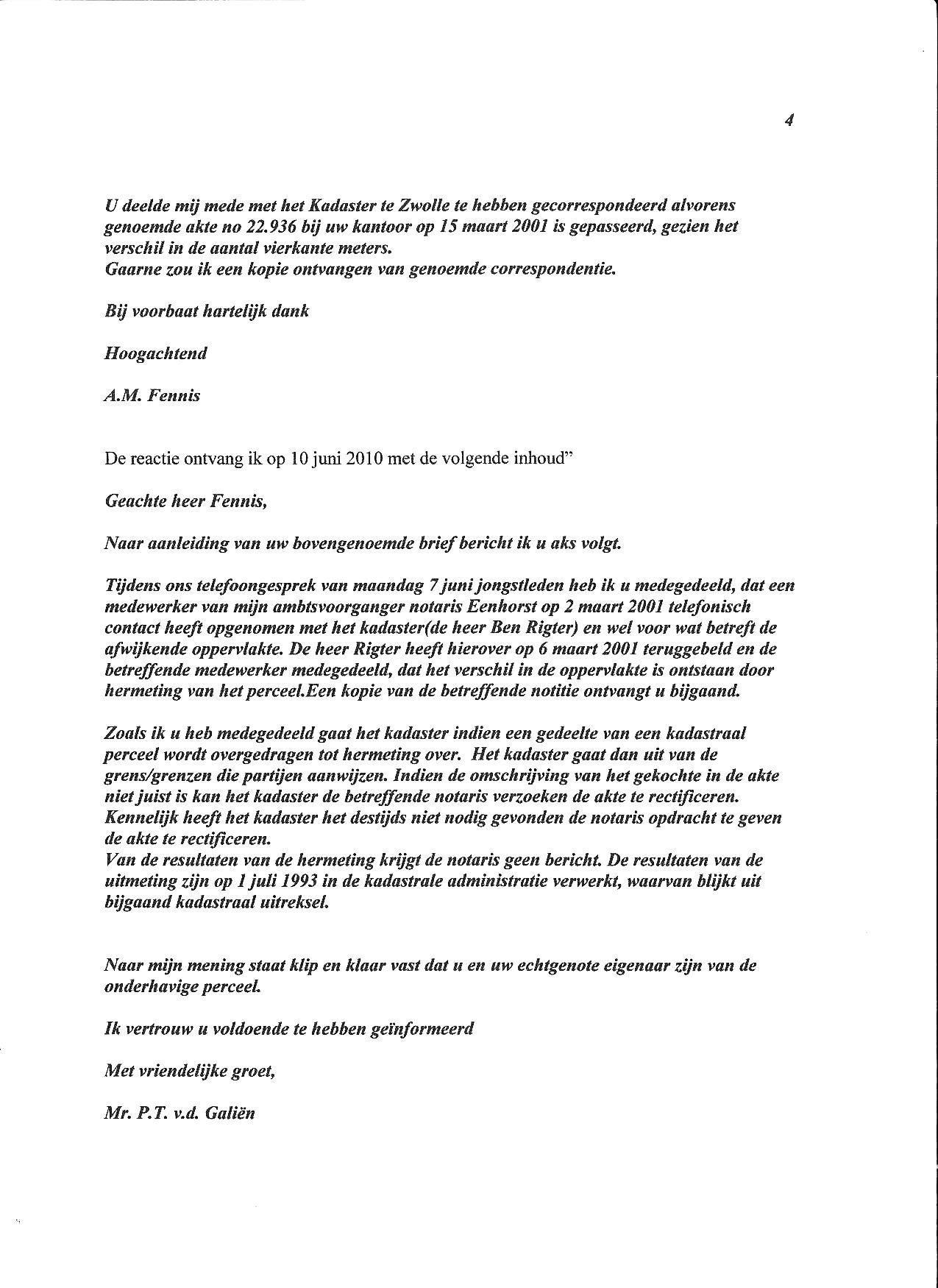 4

U deelde mij mede met het Kadaster te Zwolle te hebben gecorrespondeerd alvorens genoemde akte no 22.936 bij uw kantoor op 15 maart 2001 is gepasseerd, gezien het verschil in de aantal vierkante meters.
Gaarne zou ik een kopie ontvangen van genoemde correspondentie.

Bij voorbaat hartelijk dank

Hoogachtend

A.M. Fennis

De reactie ontvang ik op 10 juni 2010 met de volgende inhoud"

Geachte heer Fennis,

Naar aanleiding van uw bovengenoemde brief bericht ik u aks volgt.

Tijdens ons telefoongesprek van maandag 7 juni jongstleden heb ik u medegedeeld, dat een medewerker van mijn ambtsvoorganger notaris Eenhorst op 2 maart 2001 telefonisch contact heeft opgenomen met het kadaster(de heer Ben Rigter) en wel voor wat betreft de afwijkende oppervlakte. De heer Rigter heeft hierover op 6 maart 2001 teruggebeld en de betreffende medewerker medegedeeld, dat het verschil in de oppervlakte is ontstaan door hermeting van het perceel.Een kopie van de betreffende notitie ontvangt u bijgaand.

Zoals ik u heb medegedeeld gaat het kadaster indien een gedeelte van een kadastraal perceel wordt overgedragen tot hermeting over. Het kadaster gaat dan uit van de grens/grenzen die partijen aanwijzen. Indien de omschrijving van het gekochte in de akte niet juist is kan het kadaster de betreffende notaris verzoeken de akte te rectificeren. Kennelijk heeft het kadaster het destijds niet nodig gevonden de notaris opdracht te geven de akte te rectificeren.
Van de resultaten van de hermeting krijgt de notaris geen bericht. De resultaten van de uitmeting zijn op 1 juli 1993 in de kadastrale administratie verwerkt, waarvan blijkt uit bijgaand kadastraal uitreksel.

Naar mijn mening staat klip en klaar vast dat u en uw echtgenote eigenaar zijn van de onderhavige perceel.

Ik vertrouw u voldoende te hebben geïnformeerd

Met vriendelijke groet,

Mr. P.T. v.d. Galiën